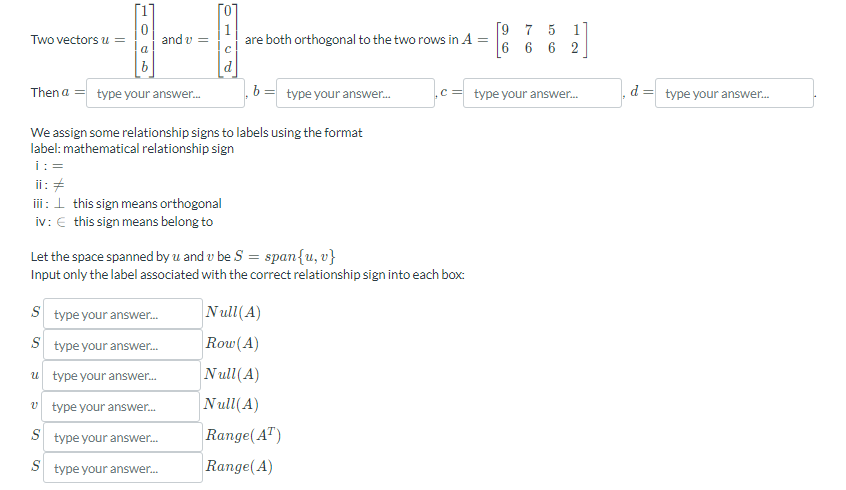 Two vectors $u = \begin{bmatrix} 1 \\ 0 \\ a \\ b \end{bmatrix}$ and $v = \begin{bmatrix} 0 \\ 1 \\ c \\ d \end{bmatrix}$ are both orthogonal to the two rows in $A = \begin{bmatrix} 9 & 7 & 5 & 1 \\ 6 & 6 & 6 & 2 \end{bmatrix}$

Then $a =$ type your answer... , $b =$ type your answer... , $c =$ type your answer... , $d =$ type your answer... .

We assign some relationship signs to labels using the format
label: mathematical relationship sign
i : $=$
ii : $\neq$
iii : $\perp$ this sign means orthogonal
iv : $\in$ this sign means belong to

Let the space spanned by $u$ and $v$ be $S = span\{u, v\}$
Input only the label associated with the correct relationship sign into each box:

$S$ type your answer... $Null(A)$
$S$ type your answer... $Row(A)$
$u$ type your answer... $Null(A)$
$v$ type your answer... $Null(A)$
$S$ type your answer... $Range(A^T)$
$S$ type your answer... $Range(A)$